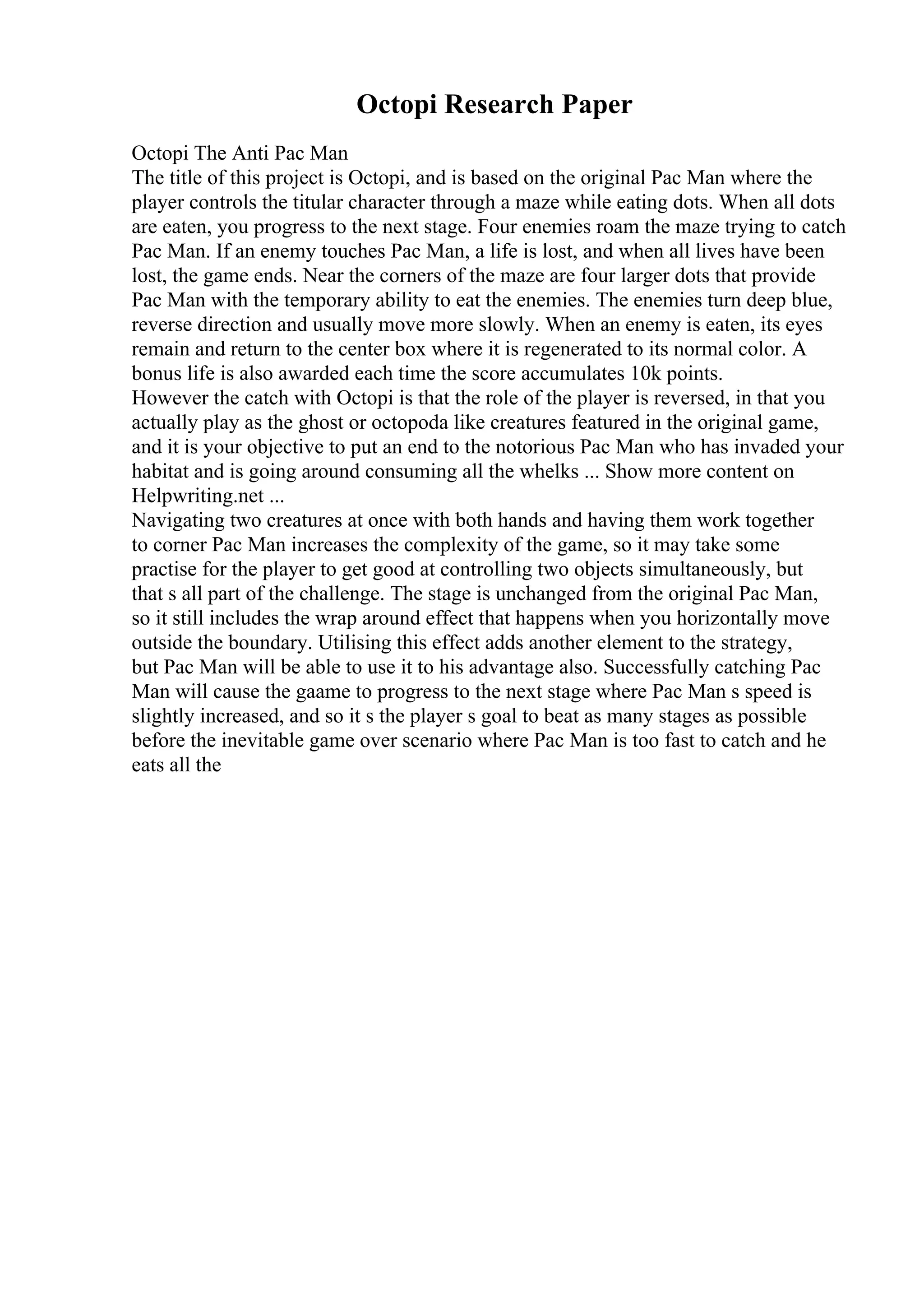 Octopi Research Paper

Octopi The Anti Pac Man
The title of this project is Octopi, and is based on the original Pac Man where the player controls the titular character through a maze while eating dots. When all dots are eaten, you progress to the next stage. Four enemies roam the maze trying to catch Pac Man. If an enemy touches Pac Man, a life is lost, and when all lives have been lost, the game ends. Near the corners of the maze are four larger dots that provide Pac Man with the temporary ability to eat the enemies. The enemies turn deep blue, reverse direction and usually move more slowly. When an enemy is eaten, its eyes remain and return to the center box where it is regenerated to its normal color. A bonus life is also awarded each time the score accumulates 10k points.
However the catch with Octopi is that the role of the player is reversed, in that you actually play as the ghost or octopoda like creatures featured in the original game, and it is your objective to put an end to the notorious Pac Man who has invaded your habitat and is going around consuming all the whelks ... Show more content on Helpwriting.net ...
Navigating two creatures at once with both hands and having them work together to corner Pac Man increases the complexity of the game, so it may take some practise for the player to get good at controlling two objects simultaneously, but that s all part of the challenge. The stage is unchanged from the original Pac Man, so it still includes the wrap around effect that happens when you horizontally move outside the boundary. Utilising this effect adds another element to the strategy, but Pac Man will be able to use it to his advantage also. Successfully catching Pac Man will cause the gaame to progress to the next stage where Pac Man s speed is slightly increased, and so it s the player s goal to beat as many stages as possible before the inevitable game over scenario where Pac Man is too fast to catch and he eats all the